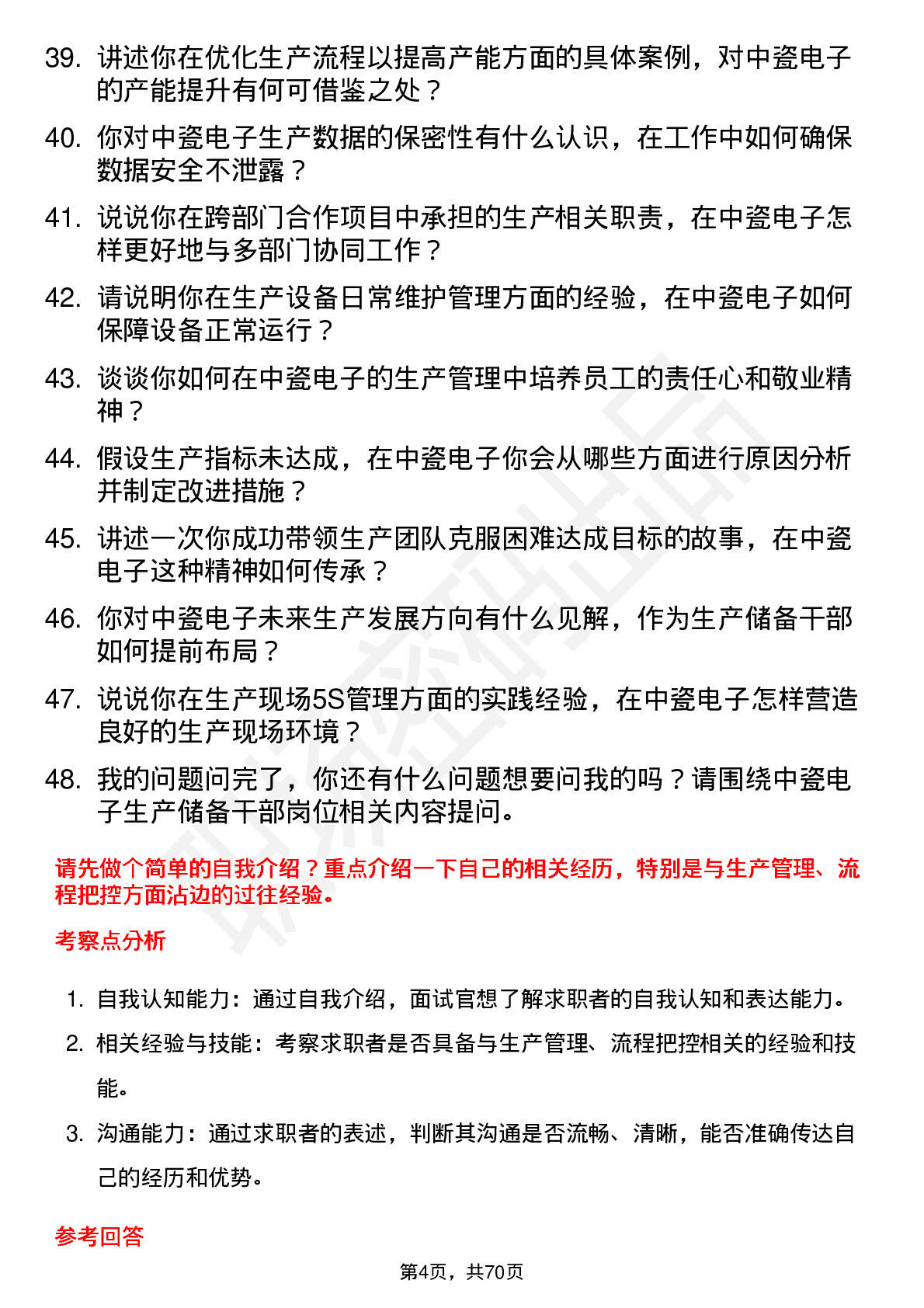 39. 讲述你在优化生产流程以提高产能方面的具体案例，对中瓷电子的产能提升有何可借鉴之处？

40. 你对中瓷电子生产数据的保密性有什么认识，在工作中如何确保数据安全不泄露？

41. 说说你在跨部门合作项目中承担的生产相关职责，在中瓷电子怎样更好地与多部门协同工作？

42. 请说明你在生产设备日常维护管理方面的经验，在中瓷电子如何保障设备正常运行？

43. 谈谈你如何在中瓷电子的生产管理中培养员工的责任心和敬业精神？

44. 假设生产指标未达成，在中瓷电子你会从哪些方面进行原因分析并制定改进措施？

45. 讲述一次你成功带领生产团队克服困难达成目标的故事，在中瓷电子这种精神如何传承？

46. 你对中瓷电子未来生产发展方向有什么见解，作为生产储备干部如何提前布局？

47. 说说你在生产现场5S管理方面的实践经验，在中瓷电子怎样营造良好的生产现场环境？

48. 我的问题问完了，你还有什么问题想要问我的吗？请围绕中瓷电子生产储备干部岗位相关内容提问。

请先做个简单的自我介绍？重点介绍一下自己的相关经历，特别是与生产管理、流程把控方面沾边的过往经验。

考察点分析

1. 自我认知能力：通过自我介绍，面试官想了解求职者的自我认知和表达能力。
2. 相关经验与技能：考察求职者是否具备与生产管理、流程把控相关的经验和技能。
3. 沟通能力：通过求职者的表述，判断其沟通是否流畅、清晰，能否准确传达自己的经历和优势。

参考回答

第4页，共70页